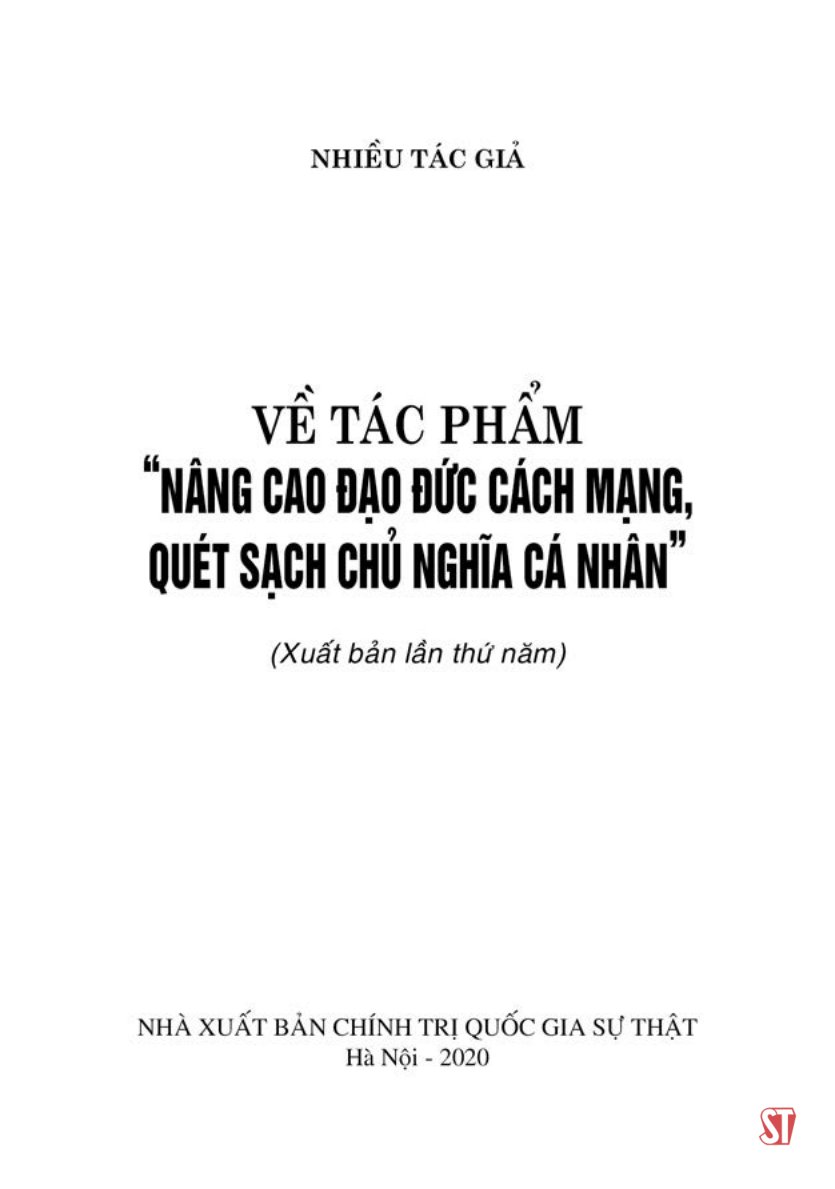 NHIỀU TÁC GIẢ

VỀ TÁC PHẨM
“NÂNG CAO ĐẠO ĐỨC CÁCH MẠNG,
QUÉT SẠCH CHỦ NGHĨA CÁ NHÂN”

(Xuất bản lần thứ năm)

NHÀ XUẤT BẢN CHÍNH TRỊ QUỐC GIA SỰ THẬT
Hà Nội - 2020

ST